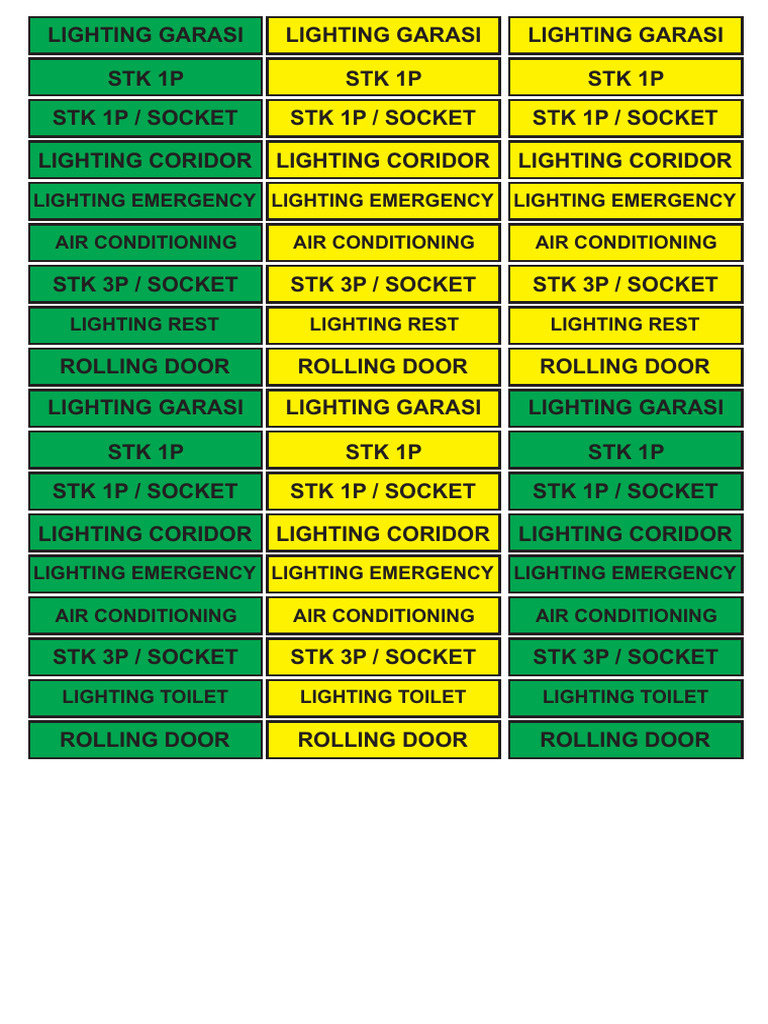 LIGHTING GARASI
STK 1P
STK 1P / SOCKET
LIGHTING CORIDOR
LIGHTING EMERGENCY
AIR CONDITIONING
STK 3P / SOCKET
LIGHTING REST
ROLLING DOOR
LIGHTING GARASI
STK 1P
STK 1P / SOCKET
LIGHTING CORIDOR
LIGHTING EMERGENCY
AIR CONDITIONING
STK 3P / SOCKET
LIGHTING TOILET
ROLLING DOOR

LIGHTING GARASI
STK 1P
STK 1P / SOCKET
LIGHTING CORIDOR
LIGHTING EMERGENCY
AIR CONDITIONING
STK 3P / SOCKET
LIGHTING REST
ROLLING DOOR
LIGHTING GARASI
STK 1P
STK 1P / SOCKET
LIGHTING CORIDOR
LIGHTING EMERGENCY
AIR CONDITIONING
STK 3P / SOCKET
LIGHTING TOILET
ROLLING DOOR

LIGHTING GARASI
STK 1P
STK 1P / SOCKET
LIGHTING CORIDOR
LIGHTING EMERGENCY
AIR CONDITIONING
STK 3P / SOCKET
LIGHTING REST
ROLLING DOOR
LIGHTING GARASI
STK 1P
STK 1P / SOCKET
LIGHTING CORIDOR
LIGHTING EMERGENCY
AIR CONDITIONING
STK 3P / SOCKET
LIGHTING TOILET
ROLLING DOOR